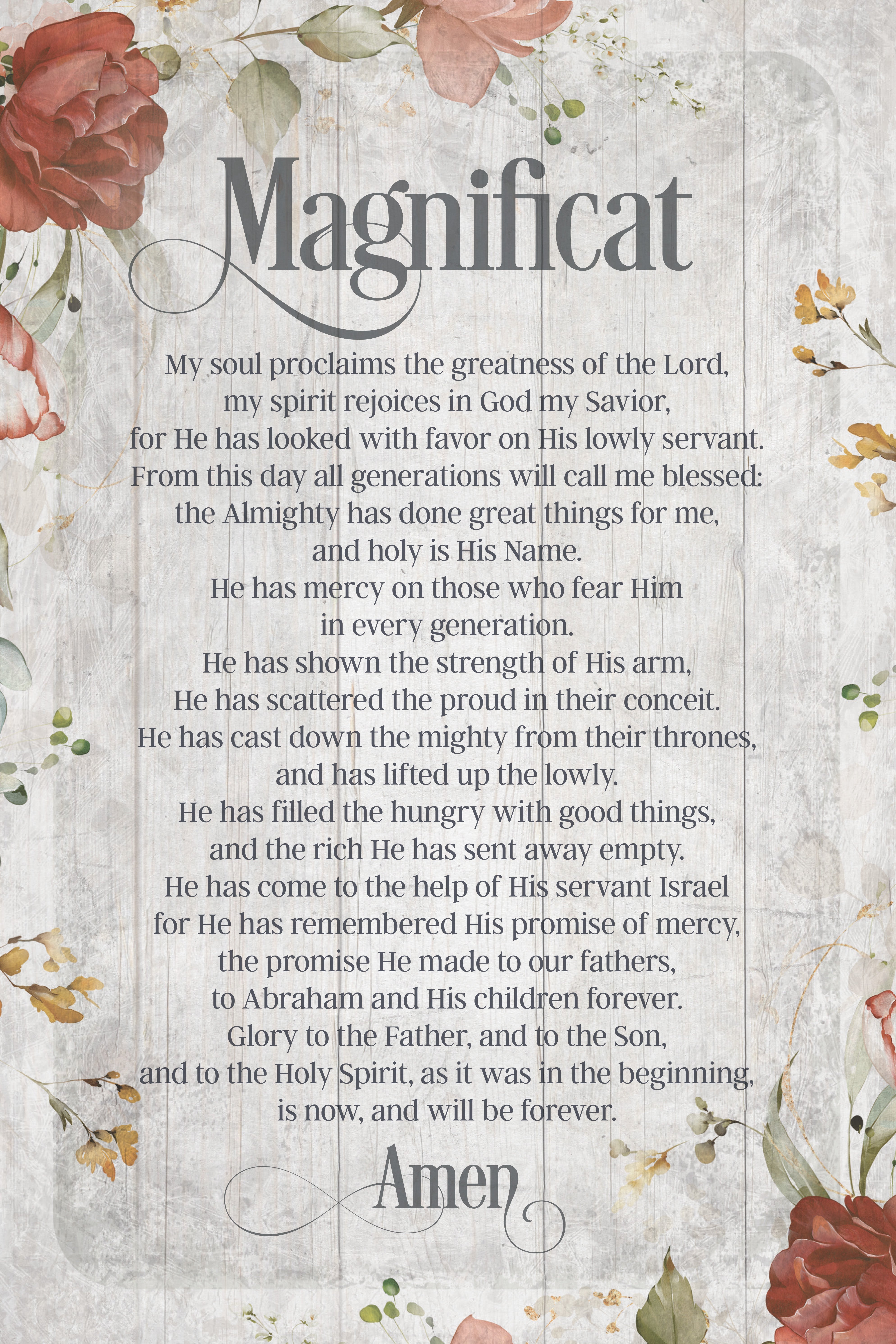 Magnificat

My soul proclaims the greatness of the Lord,
my spirit rejoices in God my Savior,
for He has looked with favor on His lowly servant.
From this day all generations will call me blessed:
the Almighty has done great things for me,
and holy is His Name.
He has mercy on those who fear Him
in every generation.
He has shown the strength of His arm,
He has scattered the proud in their conceit.
He has cast down the mighty from their thrones,
and has lifted up the lowly.
He has filled the hungry with good things,
and the rich He has sent away empty.
He has come to the help of His servant Israel
for He has remembered His promise of mercy,
the promise He made to our fathers,
to Abraham and His children forever.
Glory to the Father, and to the Son,
and to the Holy Spirit, as it was in the beginning,
is now, and will be forever.

Amen